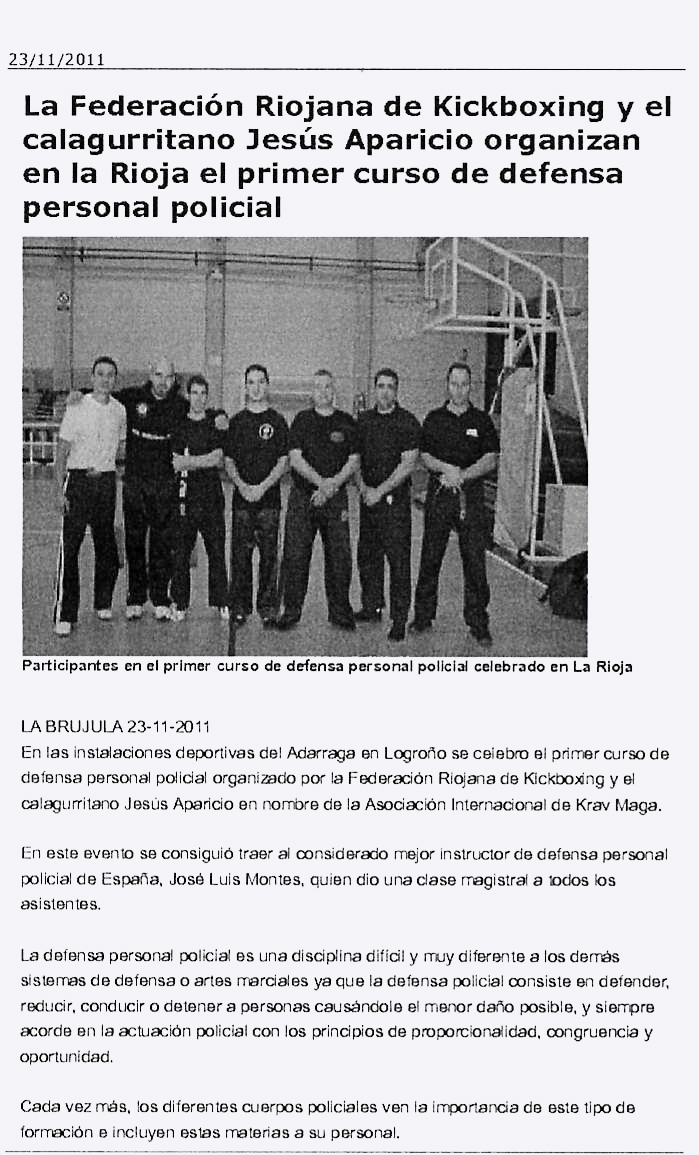 23/11/2011

La Federación Riojana de Kickboxing y el calagurritano Jesús Aparicio organizan en la Rioja el primer curso de defensa personal policial

Participantes en el primer curso de defensa personal policial celebrado en La Rioja

LA BRUJULA 23-11-2011
En las instalaciones deportivas del Adarraga en Logroño se celebro el primer curso de defensa personal policial organizado por la Federación Riojana de Kickboxing y el calagurritano Jesús Aparicio en nombre de la Asociación Internacional de Krav Maga.

En este evento se consiguió traer al considerado mejor instructor de defensa personal policial de España, José Luis Montes, quien dio una clase magistral a todos los asistentes.

La defensa personal policial es una disciplina difícil y muy diferente a los demás sistemas de defensa o artes marciales ya que la defensa policial consiste en defender, reducir, conducir o detener a personas causándole el menor daño posible, y siempre acorde en la actuación policial con los principios de proporcionalidad, congruencia y oportunidad.

Cada vez más, los diferentes cuerpos policiales ven la importancia de este tipo de formación e incluyen estas materias a su personal.